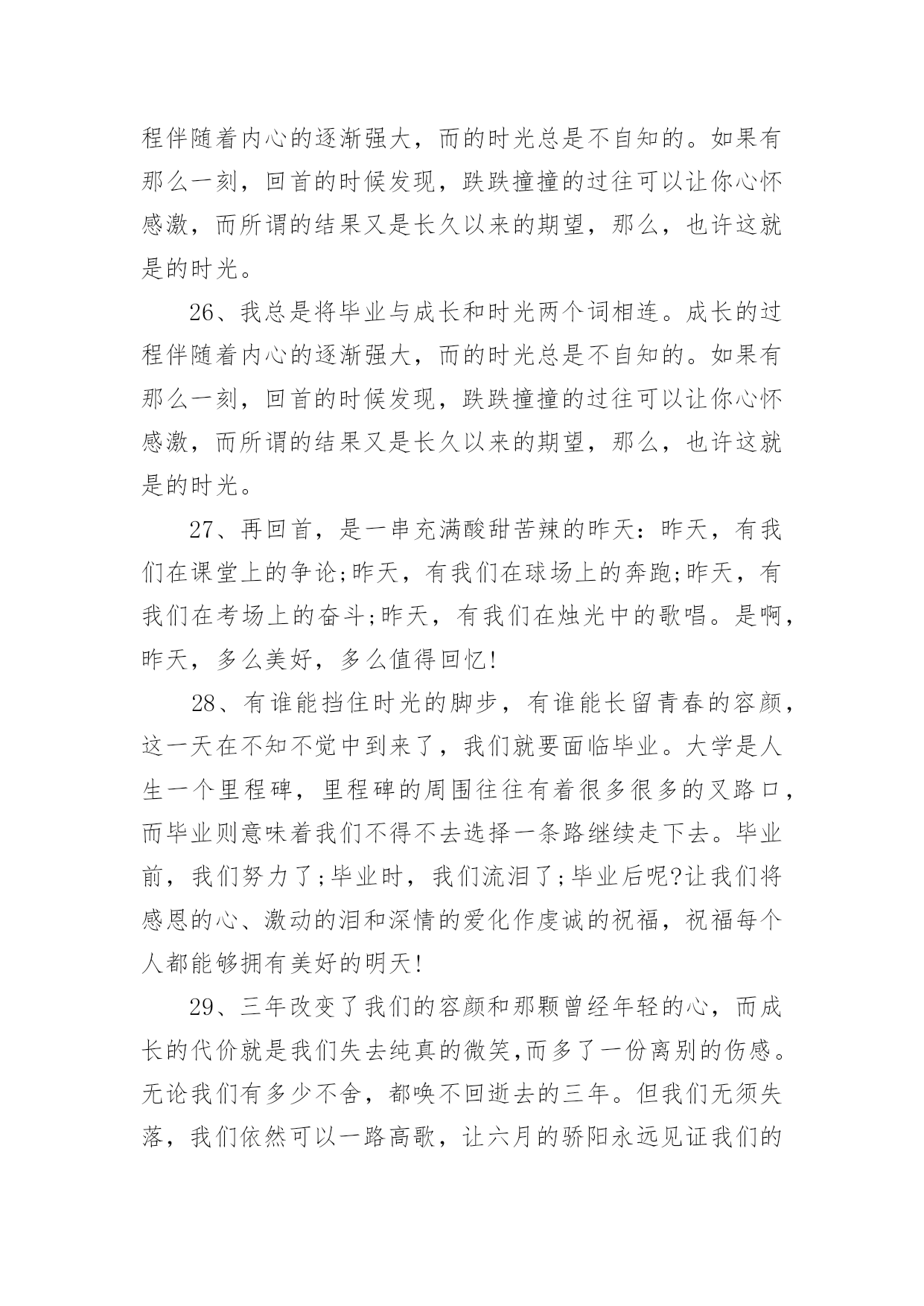 程伴随着内心的逐渐强大，而的时光总是不自知的。如果有那么一刻，回首的时候发现，跌跌撞撞的过往可以让你心怀感激，而所谓的结果又是长久以来的期望，那么，也许这就是的时光。

26、我总是将毕业与成长和时光两个词相连。成长的过程伴随着内心的逐渐强大，而的时光总是不自知的。如果有那么一刻，回首的时候发现，跌跌撞撞的过往可以让你心怀感激，而所谓的结果又是长久以来的期望，那么，也许这就是的时光。

27、再回首，是一串充满酸甜苦辣的昨天：昨天，有我们在课堂上的争论;昨天，有我们在球场上的奔跑;昨天，有我们在考场上的奋斗;昨天，有我们在烛光中的歌唱。是啊，昨天，多么美好，多么值得回忆!

28、有谁能挡住时光的脚步，有谁能长留青春的容颜，这一天在不知不觉中到来了，我们就要面临毕业。大学是人生一个里程碑，里程碑的周围往往有着很多很多的叉路口，而毕业则意味着我们不得不去选择一条路继续走下去。毕业前，我们努力了;毕业时，我们流泪了;毕业后呢?让我们将感恩的心、激动的泪和深情的爱化作虔诚的祝福，祝福每个人都能够拥有美好的明天!

29、三年改变了我们的容颜和那颗曾经年轻的心，而成长的代价就是我们失去纯真的微笑,而多了一份离别的伤感。无论我们有多少不舍，都唤不回逝去的三年。但我们无须失落，我们依然可以一路高歌，让六月的骄阳永远见证我们的